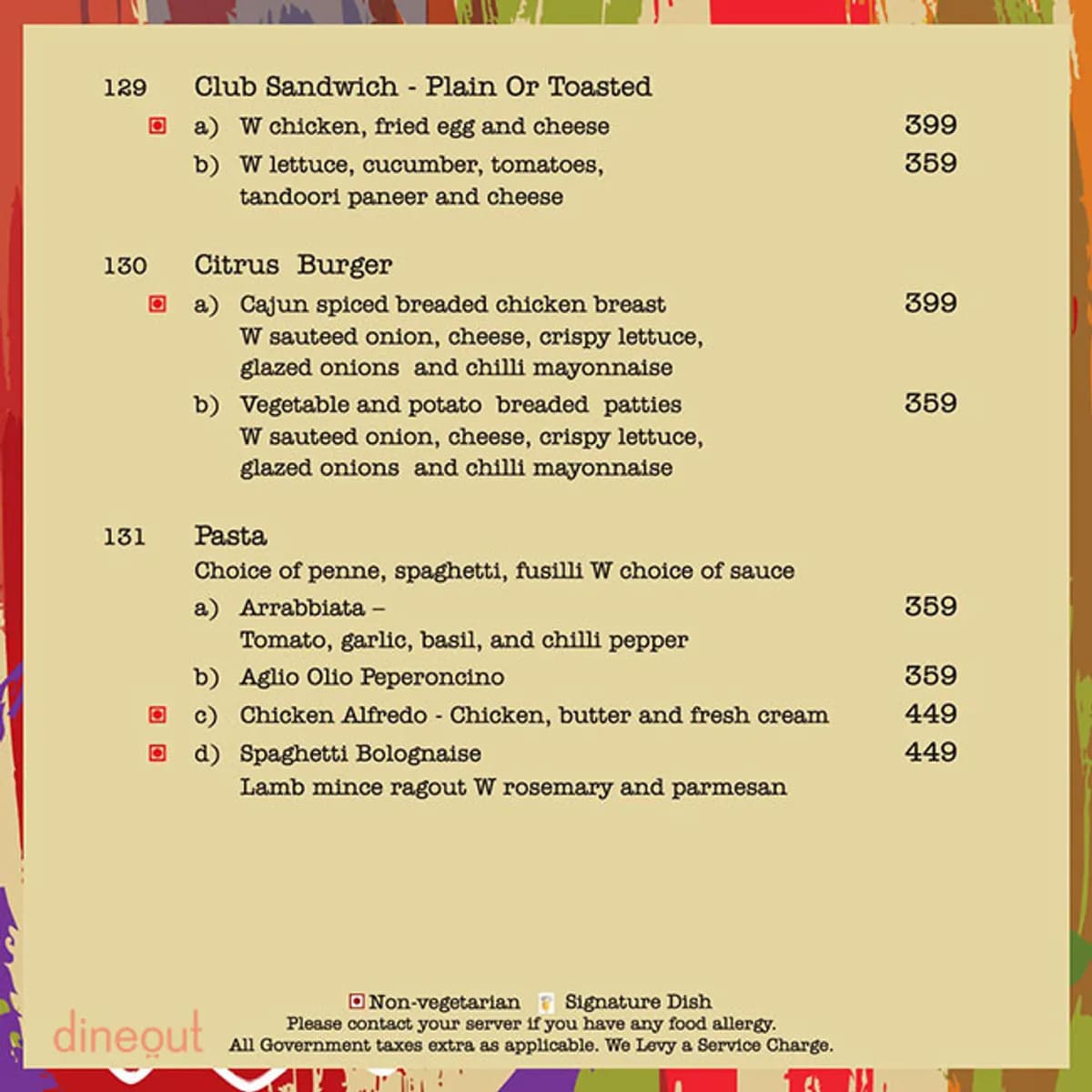 129 Club Sandwich - Plain Or Toasted

a) W chicken, fried egg and cheese 399

b) W lettuce, cucumber, tomatoes, tandoori paneer and cheese 359

130 Citrus Burger

a) Cajun spiced breaded chicken breast W sauteed onion, cheese, crispy lettuce, glazed onions and chilli mayonnaise 399

b) Vegetable and potato breaded patties W sauteed onion, cheese, crispy lettuce, glazed onions and chilli mayonnaise 359

131 Pasta

Choice of penne, spaghetti, fusilli W choice of sauce

a) Arrabbiata – Tomato, garlic, basil, and chilli pepper 359

b) Aglio Olio Peperoncino 359

c) Chicken Alfredo - Chicken, butter and fresh cream 449

d) Spaghetti Bolognaise Lamb mince ragout W rosemary and parmesan 449

Non-vegetarian Signature Dish
Please contact your server if you have any food allergy.
All Government taxes extra as applicable. We Levy a Service Charge.

dineout